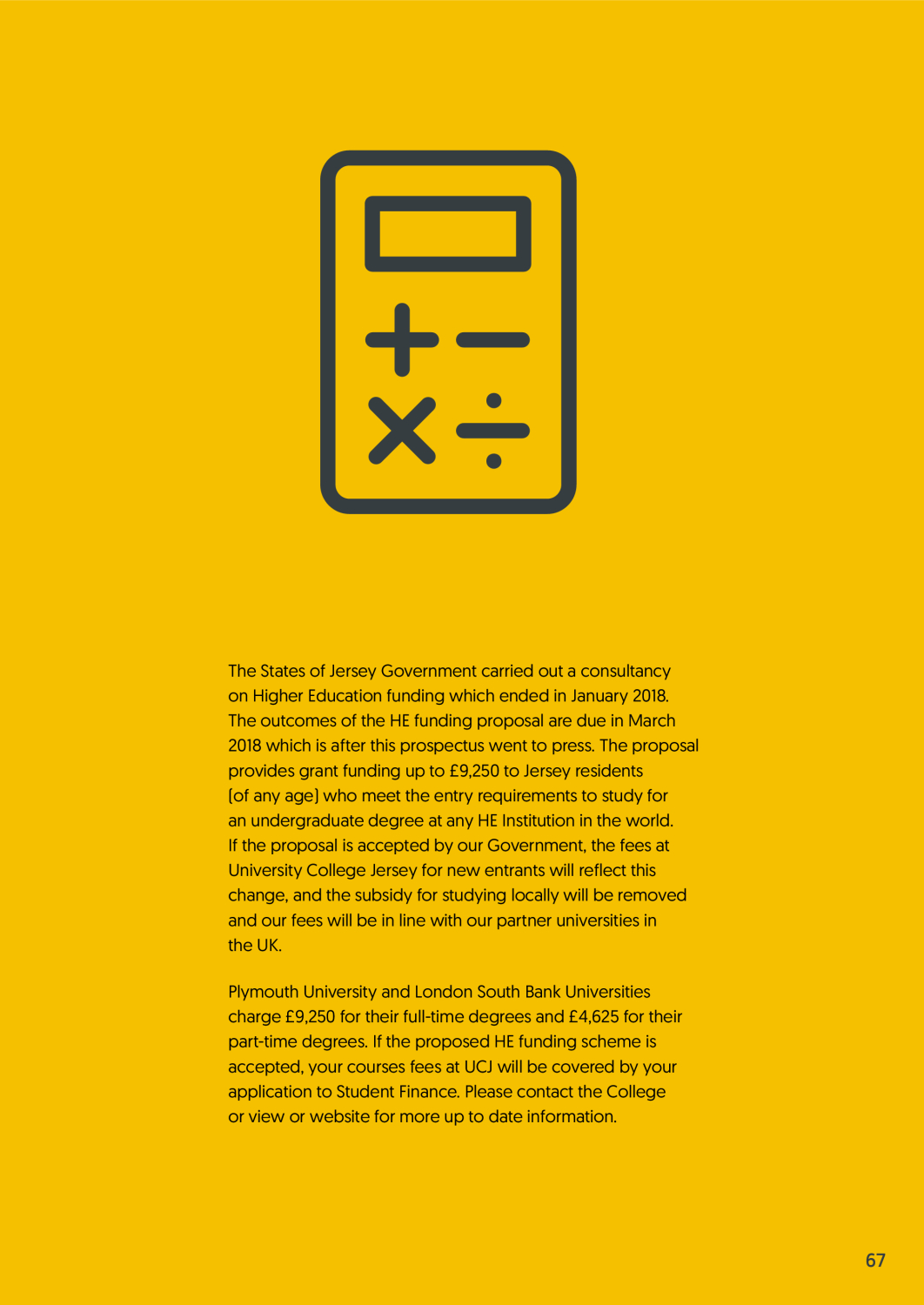 The States of Jersey Government carried out a consultancy on Higher Education funding which ended in January 2018. The outcomes of the HE funding proposal are due in March 2018 which is after this prospectus went to press. The proposal provides grant funding up to £9,250 to Jersey residents (of any age) who meet the entry requirements to study for an undergraduate degree at any HE Institution in the world. If the proposal is accepted by our Government, the fees at University College Jersey for new entrants will reflect this change, and the subsidy for studying locally will be removed and our fees will be in line with our partner universities in the UK.

Plymouth University and London South Bank Universities charge £9,250 for their full-time degrees and £4,625 for their part-time degrees. If the proposed HE funding scheme is accepted, your courses fees at UCJ will be covered by your application to Student Finance. Please contact the College or view or website for more up to date information.

67